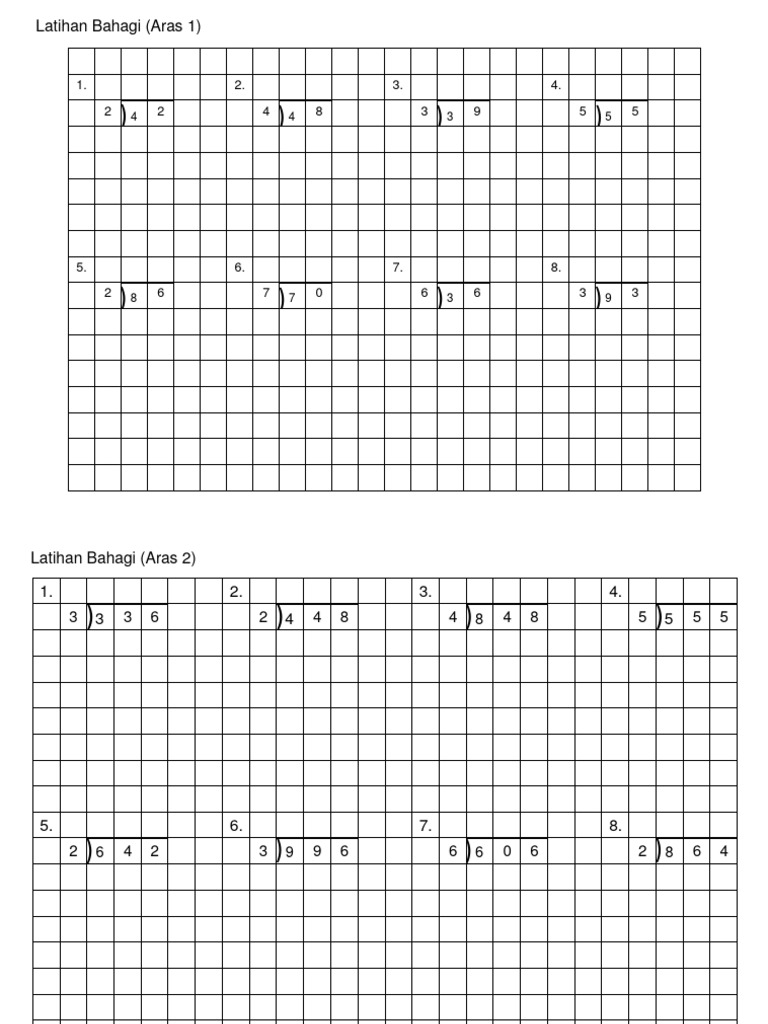 Latihan Bahagi (Aras 1)

1.
$2\overline{)42}$

2.
$4\overline{)48}$

3.
$3\overline{)39}$

4.
$5\overline{)55}$

5.
$2\overline{)86}$

6.
$7\overline{)70}$

7.
$6\overline{)36}$

8.
$3\overline{)93}$

Latihan Bahagi (Aras 2)

1.
$3\overline{)336}$

2.
$2\overline{)448}$

3.
$4\overline{)848}$

4.
$5\overline{)555}$

5.
$2\overline{)642}$

6.
$3\overline{)996}$

7.
$6\overline{)606}$

8.
$2\overline{)864}$